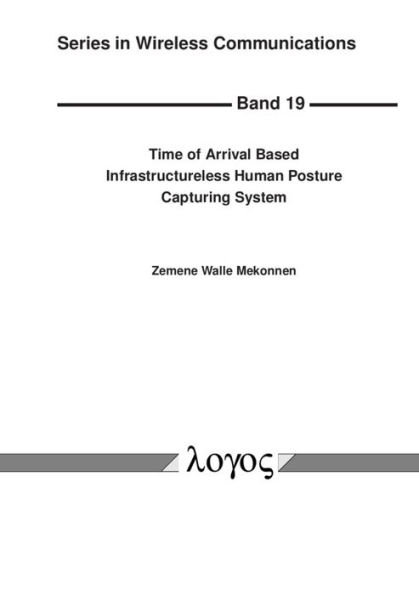 Series in Wireless Communications

Band 19

Time of Arrival Based Infrastructureless Human Posture Capturing System

Zemene Walle Mekonnen

λογος